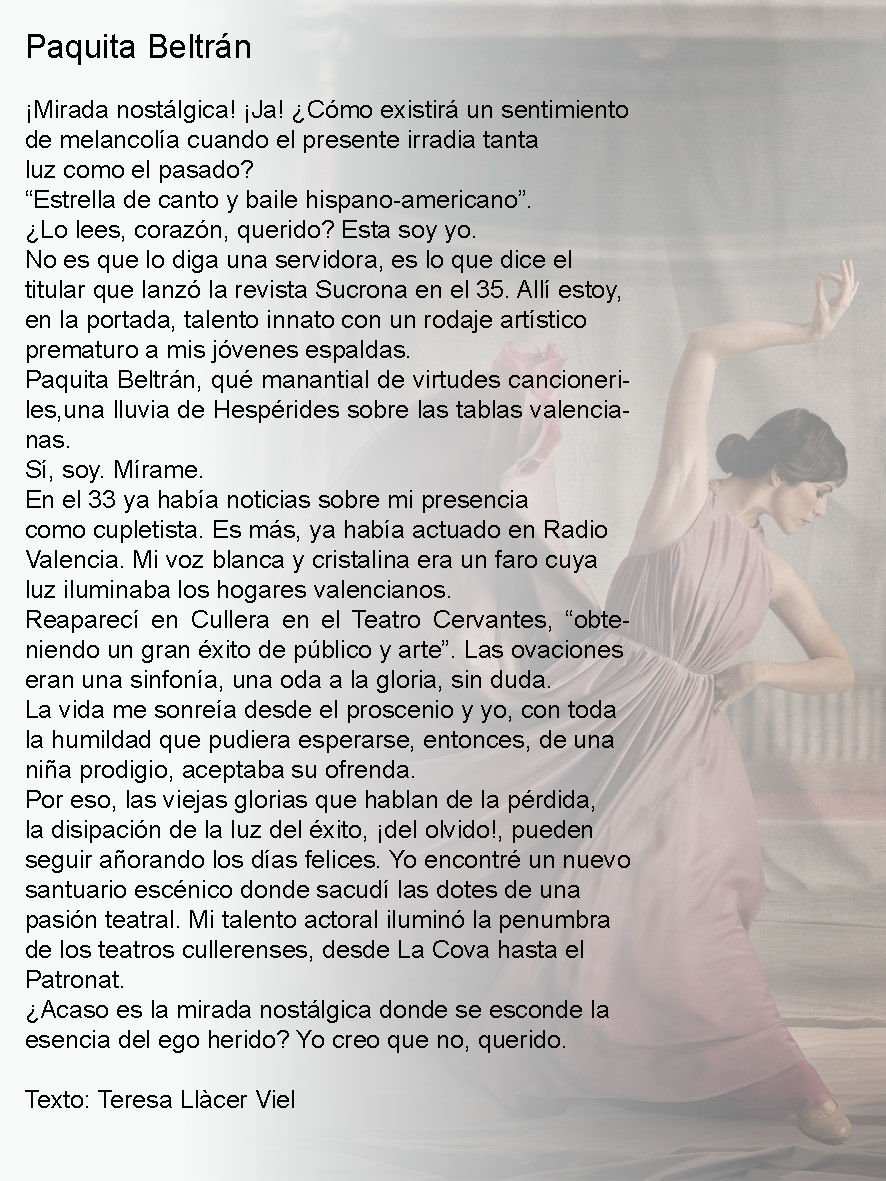 Paquita Beltrán

¡Mirada nostálgica! ¡Ja! ¿Cómo existirá un sentimiento de melancolía cuando el presente irradia tanta luz como el pasado?
“Estrella de canto y baile hispano-americano”.
¿Lo lees, corazón, querido? Esta soy yo.
No es que lo diga una servidora, es lo que dice el titular que lanzó la revista Sucrona en el 35. Allí estoy, en la portada, talento innato con un rodaje artístico prematuro a mis jóvenes espaldas.
Paquita Beltrán, qué manantial de virtudes cancioneriles,una lluvia de Hespérides sobre las tablas valencianas.
Sí, soy. Mírame.
En el 33 ya había noticias sobre mi presencia como cupletista. Es más, ya había actuado en Radio Valencia. Mi voz blanca y cristalina era un faro cuya luz iluminaba los hogares valencianos.
Reaparecí en Cullera en el Teatro Cervantes, “obteniendo un gran éxito de público y arte”. Las ovaciones eran una sinfonía, una oda a la gloria, sin duda.
La vida me sonreía desde el proscenio y yo, con toda la humildad que pudiera esperarse, entonces, de una niña prodigio, aceptaba su ofrenda.
Por eso, las viejas glorias que hablan de la pérdida, la disipación de la luz del éxito, ¡del olvido!, pueden seguir añorando los días felices. Yo encontré un nuevo santuario escénico donde sacudí las dotes de una pasión teatral. Mi talento actoral iluminó la penumbra de los teatros cullerenses, desde La Cova hasta el Patronat.
¿Acaso es la mirada nostálgica donde se esconde la esencia del ego herido? Yo creo que no, querido.

Texto: Teresa Llàcer Viel